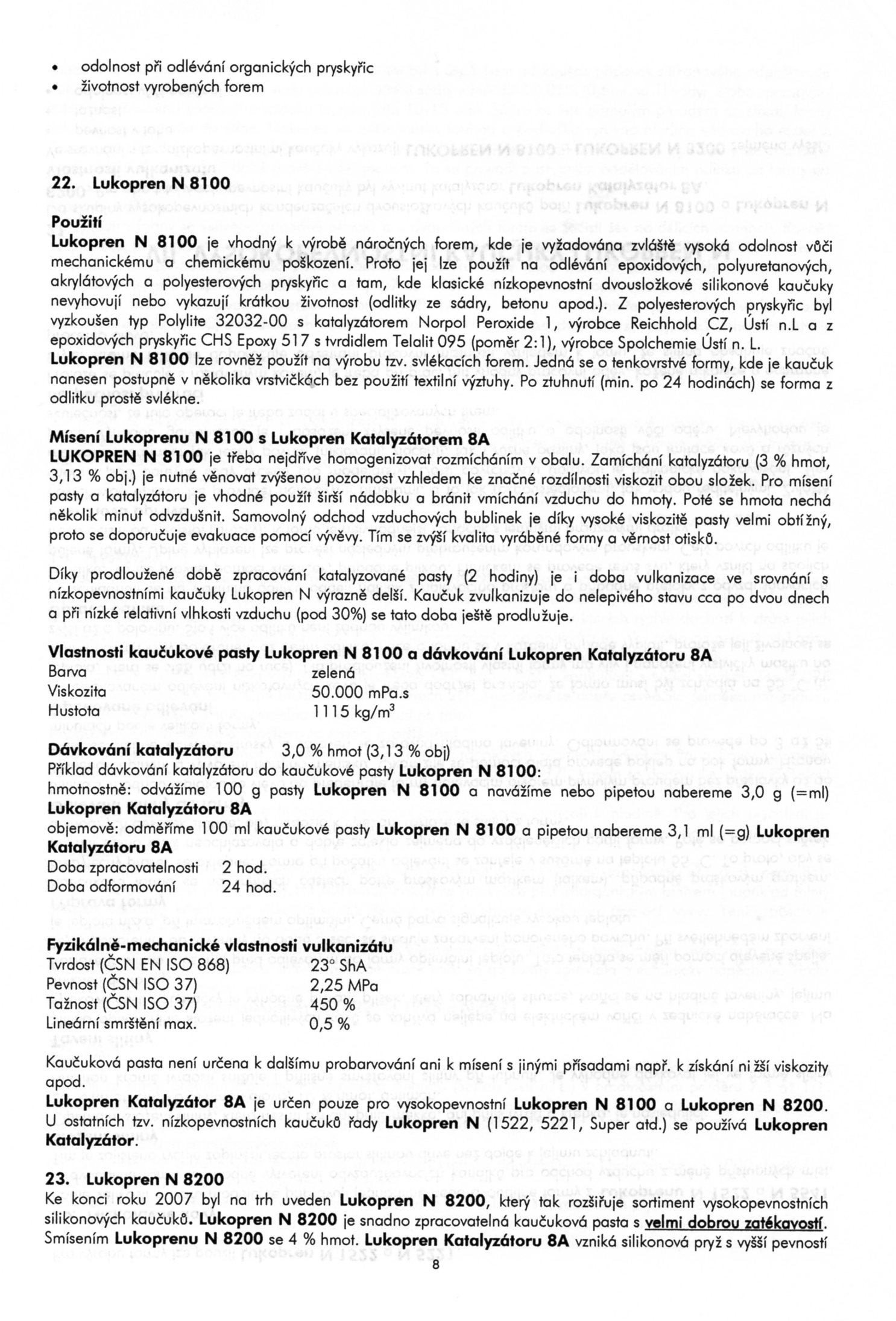 • odolnost při odlévání organických pryskyřic
• životnost vyrobených forem

22. Lukopren N 8100

Použití
Lukopren N 8100 je vhodný k výrobě náročných forem, kde je vyžadována zvláště vysoká odolnost vůči mechanickému a chemickému poškození. Proto jej lze použít na odlévání epoxidových, polyuretanových, akrylátových a polyesterových pryskyřic a tam, kde klasické nízkopevnostní dvousložkové silikonové kaučuky nevyhovují nebo vykazují krátkou životnost (odlitky ze sádry, betonu apod.). Z polyesterových pryskyřic byl vyzkoušen typ Polylite 32032-00 s katalyzátorem Norpol Peroxide 1, výrobce Reichhold CZ, Ústí n.L a z epoxidových pryskyřic CHS Epoxy 517 s tvrdidlem Telalit 095 (poměr 2:1), výrobce Spolchemie Ústí n. L.
Lukopren N 8100 lze rovněž použít na výrobu tzv. svlékacích forem. Jedná se o tenkovrstvé formy, kde je kaučuk nanesen postupně v několika vrstvičkách bez použití textilní výztuhy. Po ztuhnutí (min. po 24 hodinách) se forma z odlitku prostě svlékne.

Mísení Lukoprenu N 8100 s Lukopren Katalyzátorem 8A
LUKOPREN N 8100 je třeba nejdříve homogenizovat rozmícháním v obalu. Zamíchání katalyzátoru (3 % hmot, 3,13 % obj.) je nutné věnovat zvýšenou pozornost vzhledem ke značné rozdílnosti viskozit obou složek. Pro mísení pasty a katalyzátoru je vhodné použít širší nádobku a bránit vmíchání vzduchu do hmoty. Poté se hmota nechá několik minut odvzdušnit. Samovolný odchod vzduchových bublinek je díky vysoké viskozitě pasty velmi obtížný, proto se doporučuje evakuace pomocí vývěvy. Tím se zvýší kvalita vyráběné formy a věrnost otisků.

Díky prodloužené době zpracování katalyzované pasty (2 hodiny) je i doba vulkanizace ve srovnání s nízkopevnostními kaučuky Lukopren N výrazně delší. Kaučuk zvulkanizuje do nelepivého stavu cca po dvou dnech a při nízké relativní vlhkosti vzduchu (pod 30%) se tato doba ještě prodlužuje.

Vlastnosti kaučukové pasty Lukopren N 8100 a dávkování Lukopren Katalyzátoru 8A
Barva zelená
Viskozita 50.000 mPa.s
Hustota 1115 kg/m$^3$

Dávkování katalyzátoru 3,0 % hmot (3,13 % obj)
Příklad dávkování katalyzátoru do kaučukové pasty Lukopren N 8100:
hmotnostně: odvážíme 100 g pasty Lukopren N 8100 a navážíme nebo pipetou nabereme 3,0 g (=ml) Lukopren Katalyzátoru 8A
objemově: odměříme 100 ml kaučukové pasty Lukopren N 8100 a pipetou nabereme 3,1 ml (=g) Lukopren Katalyzátoru 8A
Doba zpracovatelnosti 2 hod.
Doba odformování 24 hod.

Fyzikálně-mechanické vlastnosti vulkanizátu
Tvrdost (ČSN EN ISO 868) 23° ShA
Pevnost (ČSN ISO 37) 2,25 MPa
Tažnost (ČSN ISO 37) 450 %
Lineární smrštění max. 0,5 %

Kaučuková pasta není určena k dalšímu probarvování ani k mísení s jinými přísadami např. k získání nižší viskozity apod.
Lukopren Katalyzátor 8A je určen pouze pro vysokopevnostní Lukopren N 8100 a Lukopren N 8200. U ostatních tzv. nízkopevnostních kaučuků řady Lukopren N (1522, 5221, Super atd.) se používá Lukopren Katalyzátor.

23. Lukopren N 8200
Ke konci roku 2007 byl na trh uveden Lukopren N 8200, který tak rozšiřuje sortiment vysokopevnostních silikonových kaučuků. Lukopren N 8200 je snadno zpracovatelná kaučuková pasta s velmi dobrou zatékavostí. Smísením Lukoprenu N 8200 se 4 % hmot. Lukopren Katalyzátoru 8A vzniká silikonová pryž s vyšší pevností

8